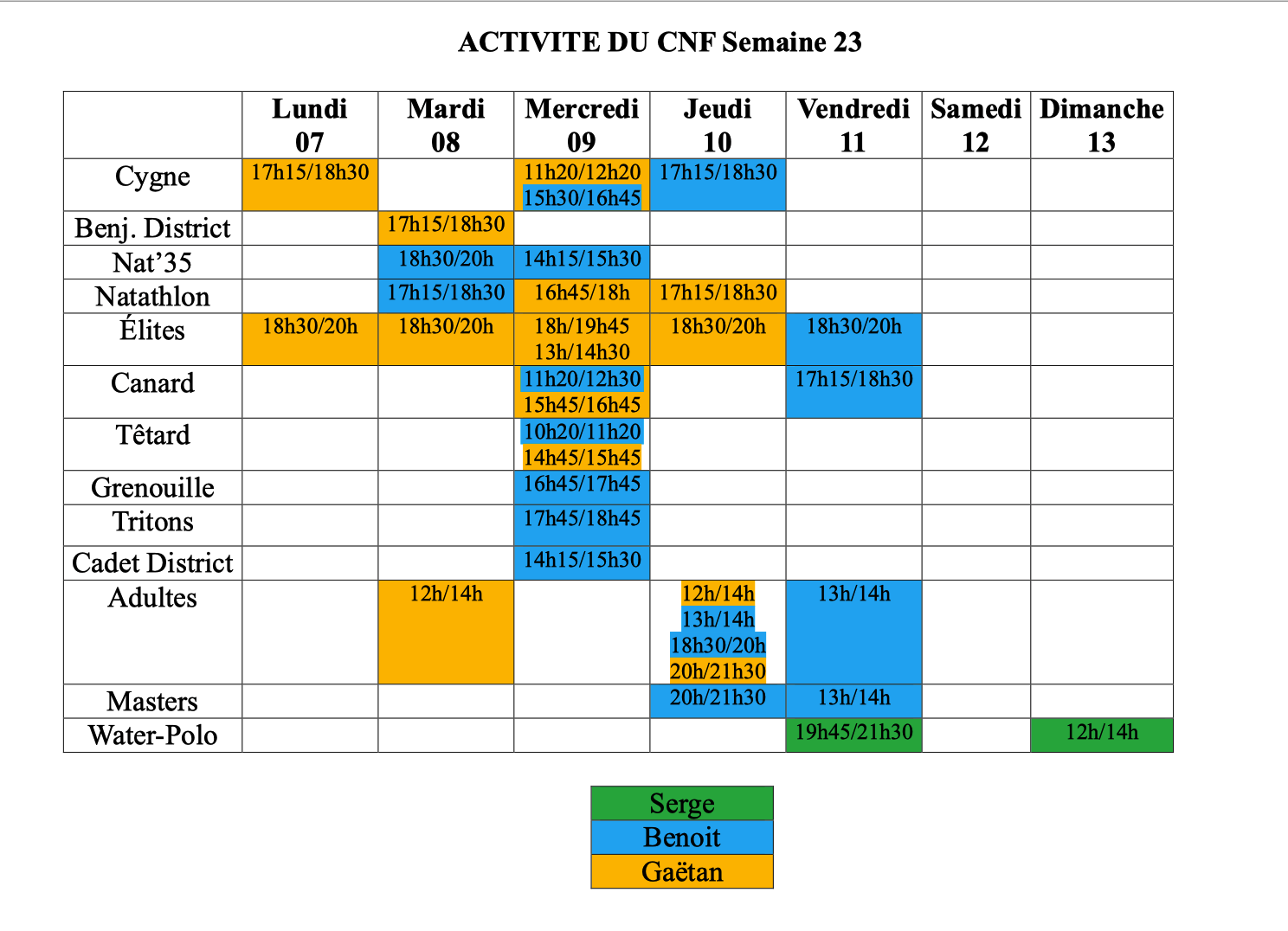 ACTIVITE DU CNF Semaine 23

| | Lundi 07 | Mardi 08 | Mercredi 09 | Jeudi 10 | Vendredi 11 | Samedi 12 | Dimanche 13 |
|---|---|---|---|---|---|---|---|
| Cygne | 17h15/18h30 | | 11h20/12h20 15h30/16h45 | 17h15/18h30 | | | |
| Benj. District | | 17h15/18h30 | | | | | |
| Nat'35 | | 18h30/20h | 14h15/15h30 | | | | |
| Natathlon | | 17h15/18h30 | 16h45/18h | 17h15/18h30 | | | |
| Élites | 18h30/20h | 18h30/20h | 18h/19h45 13h/14h30 | 18h30/20h | 18h30/20h | | |
| Canard | | | 11h20/12h30 15h45/16h45 | | 17h15/18h30 | | |
| Têtard | | | 10h20/11h20 14h45/15h45 | | | | |
| Grenouille | | | 16h45/17h45 | | | | |
| Tritons | | | 17h45/18h45 | | | | |
| Cadet District | | | 14h15/15h30 | | | | |
| Adultes | | 12h/14h | | 12h/14h 13h/14h 18h30/20h 20h/21h30 | 13h/14h | | |
| Masters | | | | 20h/21h30 | 13h/14h | | |
| Water-Polo | | | | | 19h45/21h30 | | 12h/14h |

Serge
Benoit
Gaëtan